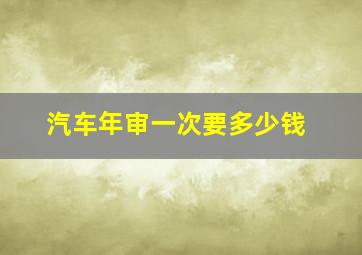 汽车年审一次要多少钱